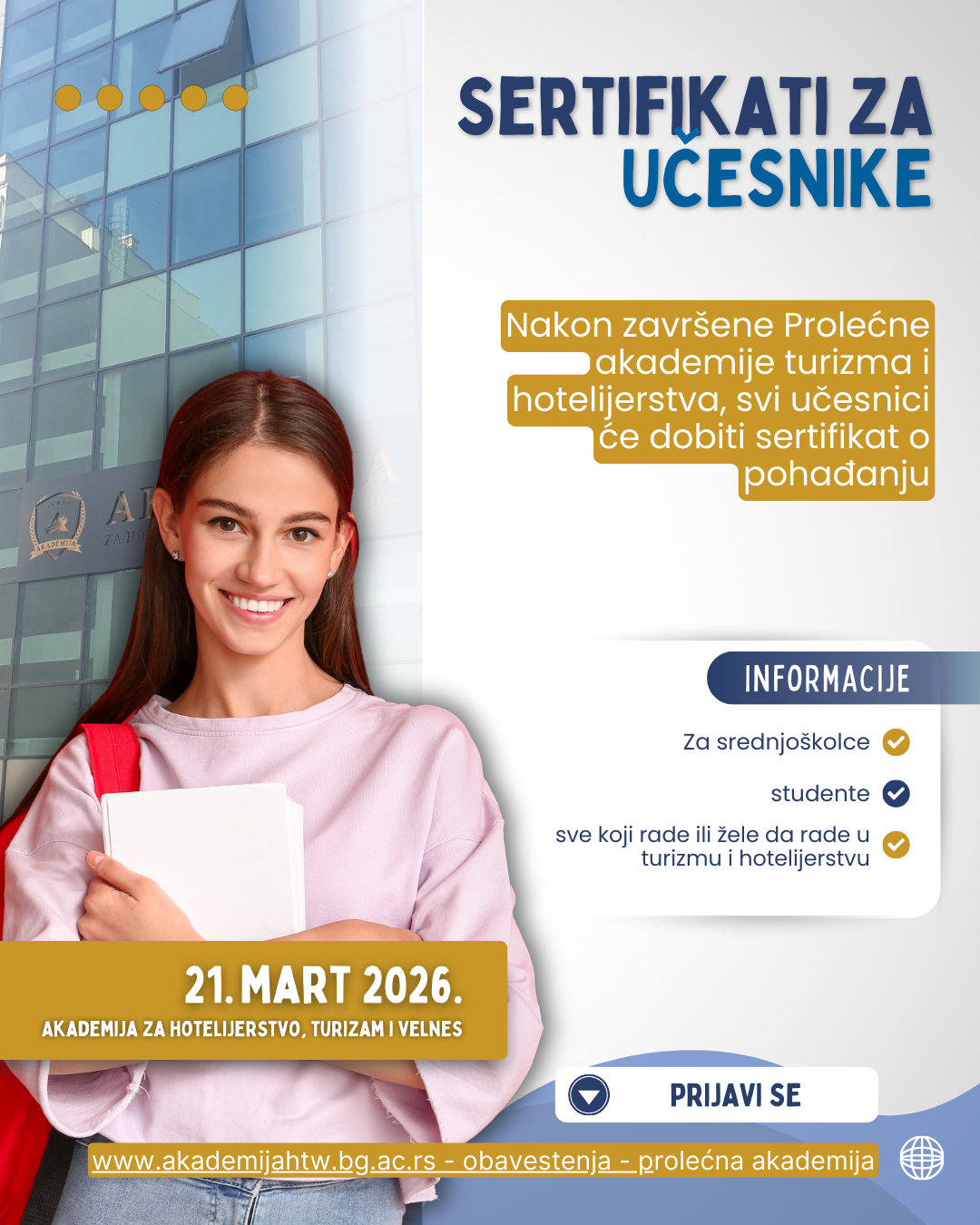 SERTIFIKATI ZA UČESNIKE

Nakon završene Prolećne akademije turizma i hotelijerstva, svi učesnici će dobiti sertifikat o pohađanju

INFORMACIJE

Za srednjoškolce

studente

sve koji rade ili žele da rade u turizmu i hotelijerstvu

21. MART 2026.

AKADEMIJA ZA HOTELIJERSTVO, TURIZAM I VELNES

PRIJAVI SE

www.akademijahtw.bg.ac.rs - obavestenja - prolećna akademija